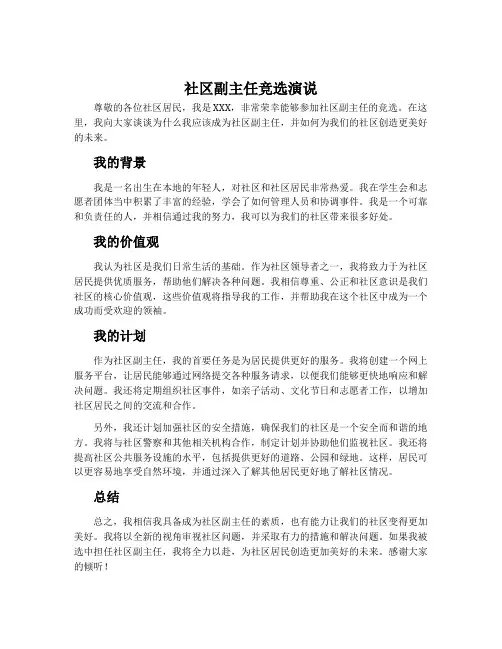 社区副主任竞选演说

尊敬的各位社区居民，我是XXX，非常荣幸能够参加社区副主任的竞选。在这里，我向大家谈谈为什么我应该成为社区副主任，并如何为我们的社区创造更美好的未来。

我的背景

我是一名出生在本地的年轻人，对社区和社区居民非常热爱。我在学生会和志愿者团体当中积累了丰富的经验，学会了如何管理人员和协调事件。我是一个可靠和负责任的人，并相信通过我的努力，我可以为我们的社区带来很多好处。

我的价值观

我认为社区是我们日常生活的基础。作为社区领导者之一，我将致力于为社区居民提供优质服务，帮助他们解决各种问题。我相信尊重、公正和社区意识是我们社区的核心价值观，这些价值观将指导我的工作，并帮助我在这个社区中成为一个成功而受欢迎的领袖。

我的计划

作为社区副主任，我的首要任务是为居民提供更好的服务。我将创建一个网上服务平台，让居民能够通过网络提交各种服务请求，以便我们能够更快地响应和解决问题。我还将定期组织社区事件，如亲子活动、文化节日和志愿者工作，以增加社区居民之间的交流和合作。

另外，我还计划加强社区的安全措施，确保我们的社区是一个安全而和谐的地方。我将与社区警察和其他相关机构合作，制定计划并协助他们监视社区。我还将提高社区公共服务设施的水平，包括提供更好的道路、公园和绿地。这样，居民可以更容易地享受自然环境，并通过深入了解其他居民更好地了解社区情况。

总结

总之，我相信我具备成为社区副主任的素质，也有能力让我们的社区变得更加美好。我将以全新的视角审视社区问题，并采取有力的措施和解决问题。如果我被选中担任社区副主任，我将全力以赴，为社区居民创造更加美好的未来。感谢大家的倾听！